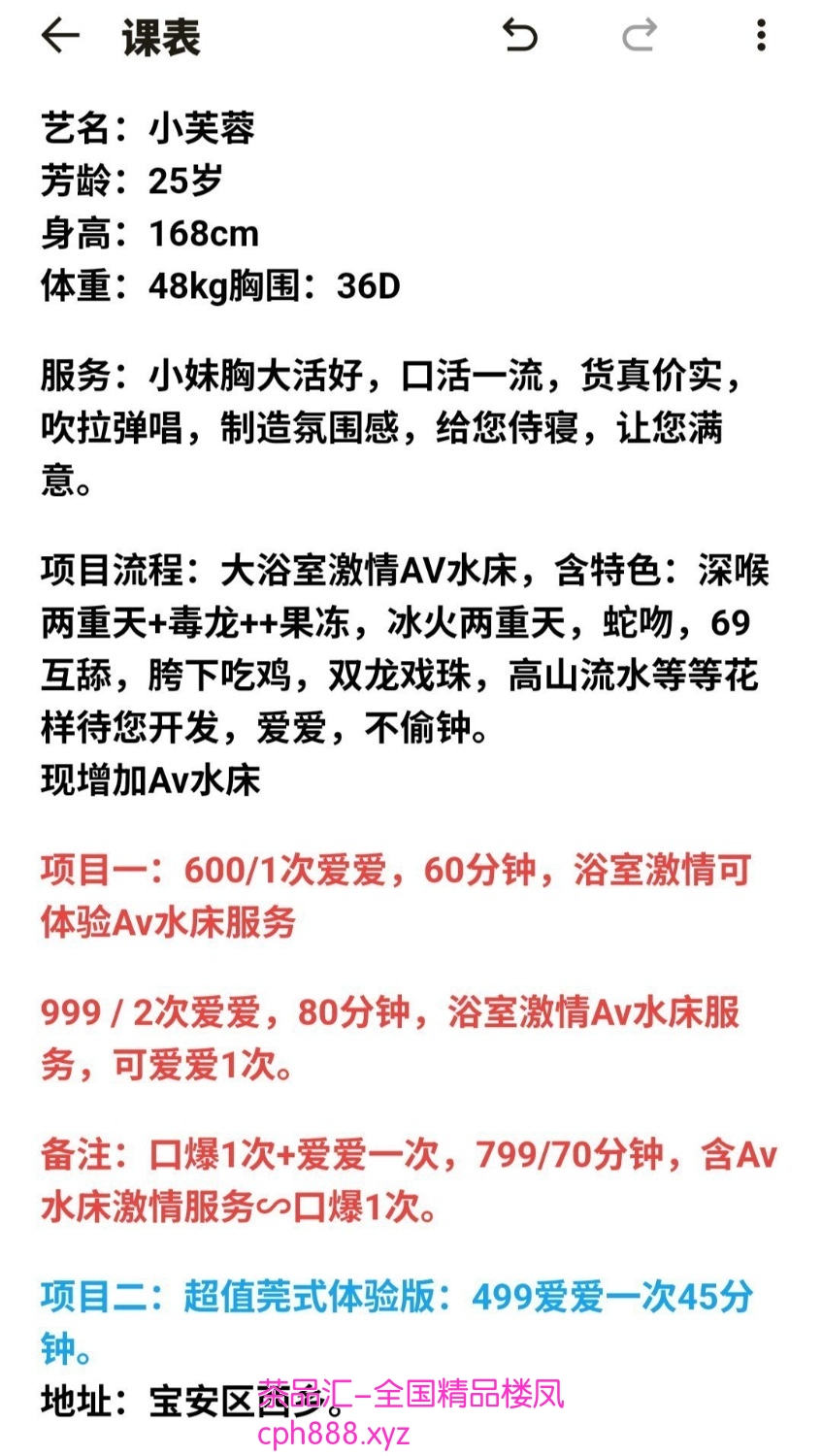 课表

艺名：小芙蓉
芳龄：25岁
身高：168cm
体重：48kg胸围：36D

服务：小妹胸大活好，口活一流，货真价实，吹拉弹唱，制造氛围感，给您侍寝，让您满意。

项目流程：大浴室激情AV水床，含特色：深喉两重天+毒龙++果冻，冰火两重天，蛇吻，69互舔，胯下吃鸡，双龙戏珠，高山流水等等花样待您开发，爱爱，不偷钟。
现增加Av水床

项目一：600/1次爱爱，60分钟，浴室激情可体验Av水床服务

999 / 2次爱爱，80分钟，浴室激情Av水床服务，可爱爱1次。

备注：口爆1次+爱爱一次，799/70分钟，含Av水床激情服务∽口爆1次。

项目二：超值莞式体验版：499爱爱一次45分钟。
地址：宝安区西乡。

茶品汇–全国精品楼凤
cph888.xyz